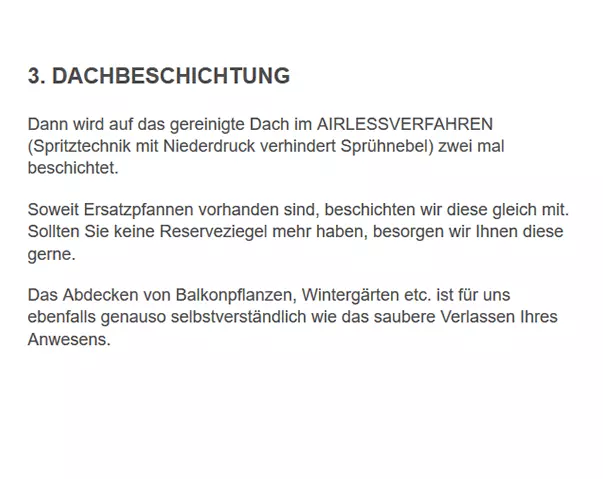 3. DACHBESCHICHTUNG

Dann wird auf das gereinigte Dach im AIRLESSVERFAHREN (Spritztechnik mit Niederdruck verhindert Sprühnebel) zwei mal beschichtet.

Soweit Ersatzpfannen vorhanden sind, beschichten wir diese gleich mit. Sollten Sie keine Reserveziegel mehr haben, besorgen wir Ihnen diese gerne.

Das Abdecken von Balkonpflanzen, Wintergärten etc. ist für uns ebenfalls genauso selbstverständlich wie das saubere Verlassen Ihres Anwesens.